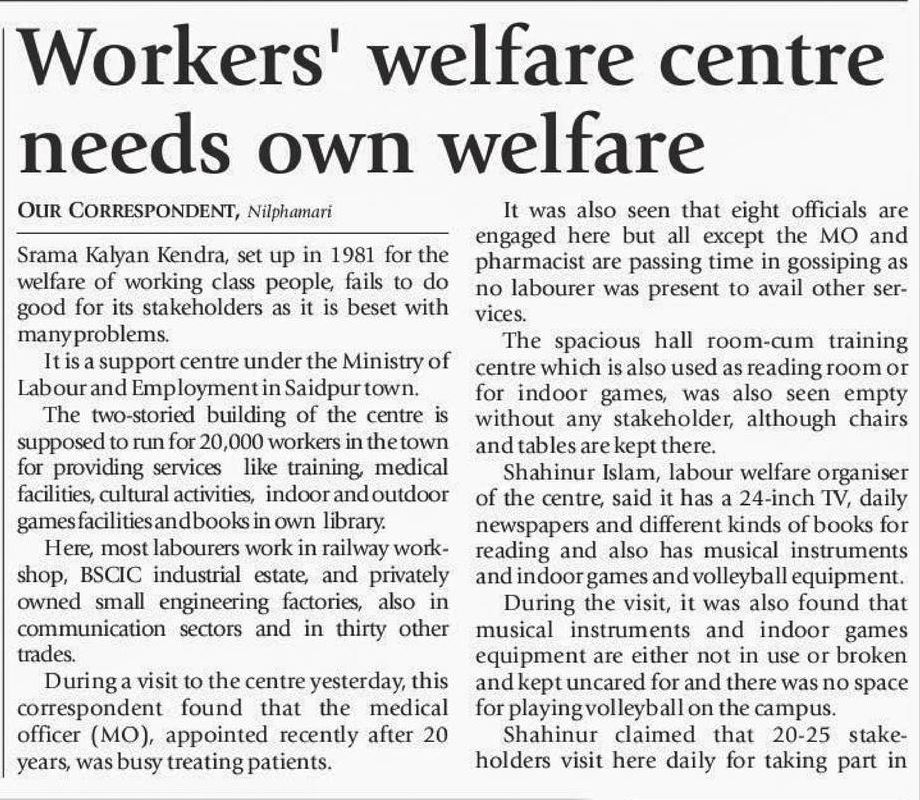 Workers' welfare centre needs own welfare

OUR CORRESPONDENT, Nilphamari

Srama Kalyan Kendra, set up in 1981 for the welfare of working class people, fails to do good for its stakeholders as it is beset with many problems.

It is a support centre under the Ministry of Labour and Employment in Saidpur town.

The two-storied building of the centre is supposed to run for 20,000 workers in the town for providing services like training, medical facilities, cultural activities, indoor and outdoor games facilities and books in own library.

Here, most labourers work in railway workshop, BSCIC industrial estate, and privately owned small engineering factories, also in communication sectors and in thirty other trades.

During a visit to the centre yesterday, this correspondent found that the medical officer (MO), appointed recently after 20 years, was busy treating patients.

It was also seen that eight officials are engaged here but all except the MO and pharmacist are passing time in gossiping as no labourer was present to avail other services.

The spacious hall room-cum training centre which is also used as reading room or for indoor games, was also seen empty without any stakeholder, although chairs and tables are kept there.

Shahinur Islam, labour welfare organiser of the centre, said it has a 24-inch TV, daily newspapers and different kinds of books for reading and also has musical instruments and indoor games and volleyball equipment.

During the visit, it was also found that musical instruments and indoor games equipment are either not in use or broken and kept uncared for and there was no space for playing volleyball on the campus.

Shahinur claimed that 20-25 stakeholders visit here daily for taking part in